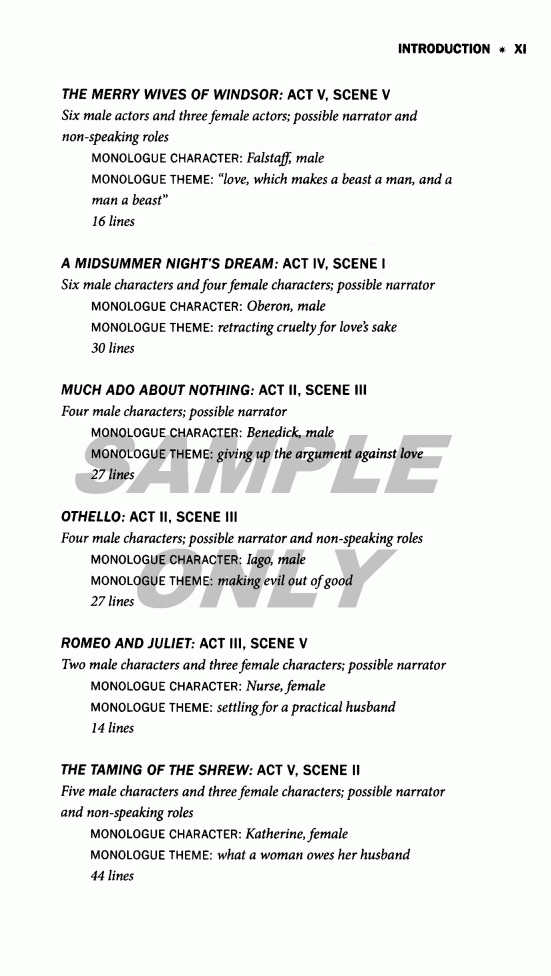 INTRODUCTION * XI

THE MERRY WIVES OF WINDSOR: ACT V, SCENE V
Six male actors and three female actors; possible narrator and non-speaking roles
MONOLOGUE CHARACTER: Falstaff, male
MONOLOGUE THEME: "love, which makes a beast a man, and a man a beast"
16 lines

A MIDSUMMER NIGHT'S DREAM: ACT IV, SCENE I
Six male characters and four female characters; possible narrator
MONOLOGUE CHARACTER: Oberon, male
MONOLOGUE THEME: retracting cruelty for love's sake
30 lines

MUCH ADO ABOUT NOTHING: ACT II, SCENE III
Four male characters; possible narrator
MONOLOGUE CHARACTER: Benedick, male
MONOLOGUE THEME: giving up the argument against love
27 lines

SAMPLE ONLY

OTHELLO: ACT II, SCENE III
Four male characters; possible narrator and non-speaking roles
MONOLOGUE CHARACTER: Iago, male
MONOLOGUE THEME: making evil out of good
27 lines

ROMEO AND JULIET: ACT III, SCENE V
Two male characters and three female characters; possible narrator
MONOLOGUE CHARACTER: Nurse, female
MONOLOGUE THEME: settling for a practical husband
14 lines

THE TAMING OF THE SHREW: ACT V, SCENE II
Five male characters and three female characters; possible narrator and non-speaking roles
MONOLOGUE CHARACTER: Katherine, female
MONOLOGUE THEME: what a woman owes her husband
44 lines